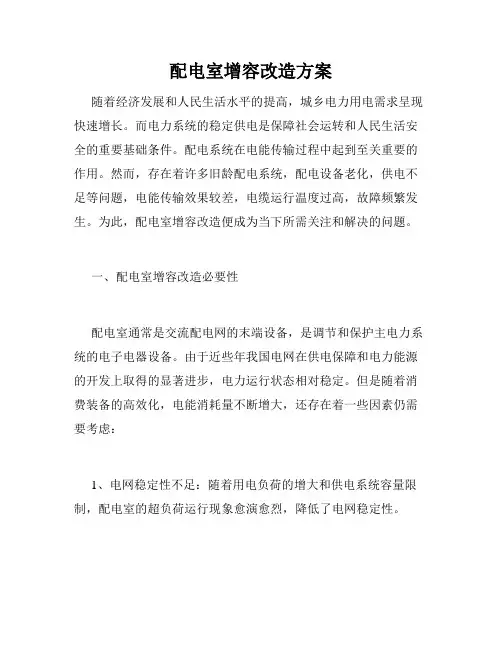 配电室增容改造方案

随着经济发展和人民生活水平的提高，城乡电力用电需求呈现快速增长。而电力系统的稳定供电是保障社会运转和人民生活安全的重要基础条件。配电系统在电能传输过程中起到至关重要的作用。然而，存在着许多旧龄配电系统，配电设备老化，供电不足等问题，电能传输效果较差，电缆运行温度过高，故障频繁发生。为此，配电室增容改造便成为当下所需关注和解决的问题。

一、配电室增容改造必要性

配电室通常是交流配电网的末端设备，是调节和保护主电力系统的电子电器设备。由于近些年我国电网在供电保障和电力能源的开发上取得的显著进步，电力运行状态相对稳定。但是随着消费装备的高效化，电能消耗量不断增大，还存在着一些因素仍需要考虑：

1、电网稳定性不足：随着用电负荷的增大和供电系统容量限制，配电室的超负荷运行现象愈演愈烈，降低了电网稳定性。